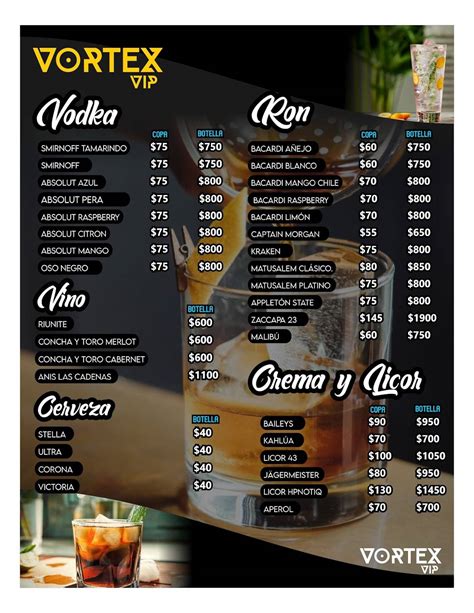 VORTEX
VIP

Vodka

| | COPA | BOTELLA |
|---|---|---|
| SMIRNOFF TAMARINDO | $75 | $750 |
| SMIRNOFF | $75 | $750 |
| ABSOLUT AZUL | $75 | $800 |
| ABSOLUT PERA | $75 | $800 |
| ABSOLUT RASPBERRY | $75 | $800 |
| ABSOLUT CITRON | $75 | $800 |
| ABSOLUT MANGO | $75 | $800 |
| OSO NEGRO | $75 | $800 |

Vino

| | BOTELLA |
|---|---|
| RIUNITE | $600 |
| CONCHA Y TORO MERLOT | $600 |
| CONCHA Y TORO CABERNET | $600 |
| ANIS LAS CADENAS | $1100 |

Cerveza

| | BOTELLA |
|---|---|
| STELLA | $40 |
| ULTRA | $40 |
| CORONA | $40 |
| VICTORIA | $40 |

Ron

| | COPA | BOTELLA |
|---|---|---|
| BACARDI AÑEJO | $60 | $750 |
| BACARDI BLANCO | $60 | $750 |
| BACARDI MANGO CHILE | $70 | $800 |
| BACARDI RASPBERRY | $70 | $800 |
| BACARDI LIMÓN | $70 | $800 |
| CAPTAIN MORGAN | $55 | $650 |
| KRAKEN | $75 | $800 |
| MATUSALEM CLÁSICO. | $80 | $850 |
| MATUSALEM PLATINO | $75 | $800 |
| APPLETÓN STATE | $75 | $800 |
| ZACCAPA 23 | $145 | $1900 |
| MALIBÚ | $60 | $750 |

Crema y Licor

| | COPA | BOTELLA |
|---|---|---|
| BAILEYS | $90 | $950 |
| KAHLÚA | $70 | $700 |
| LICOR 43 | $100 | $1050 |
| JÄGERMEISTER | $80 | $950 |
| LICOR HPNOTIQ | $130 | $1450 |
| APEROL | $70 | $700 |

VORTEX
VIP